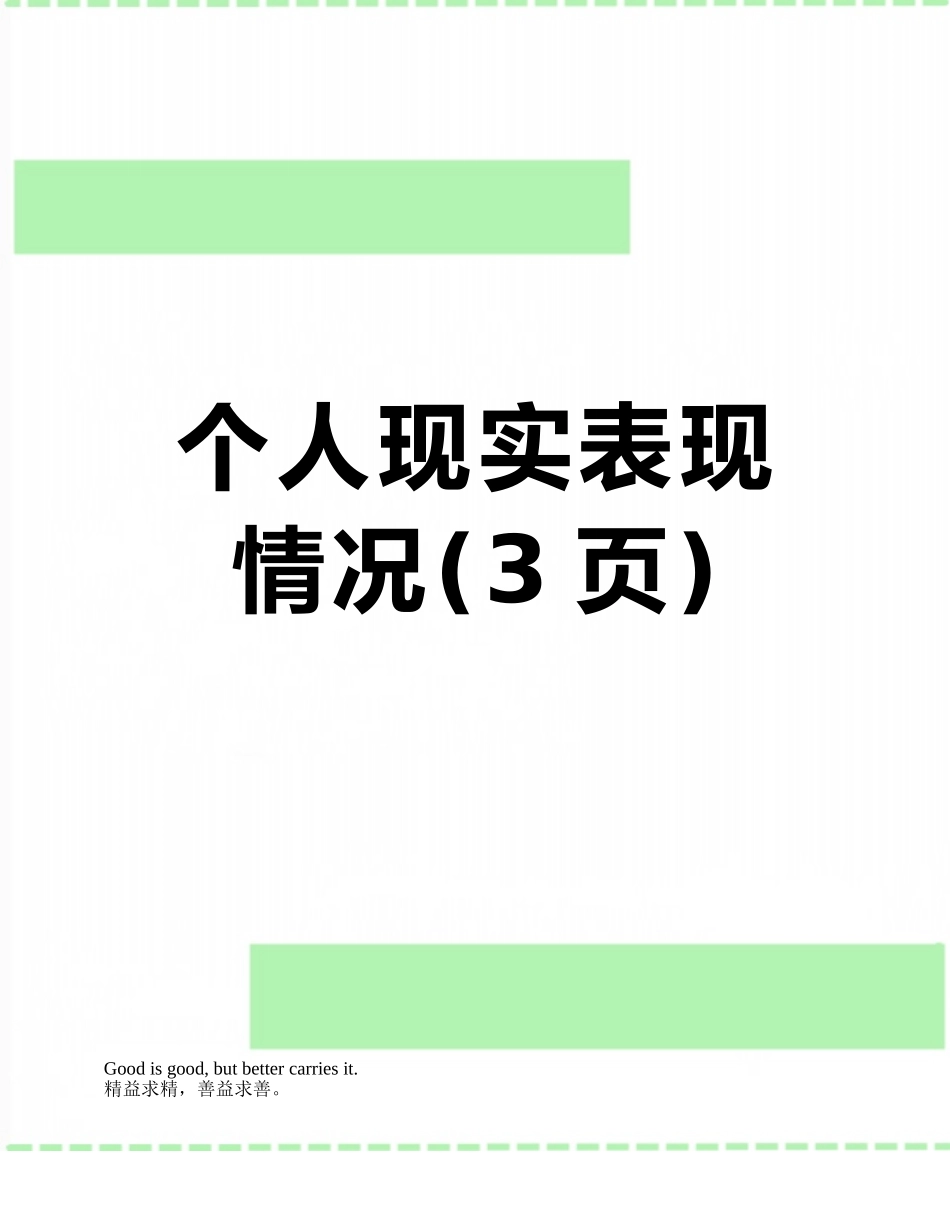 个人现实表现情况(3页)

Good is good, but better carries it.
精益求精，善益求善。